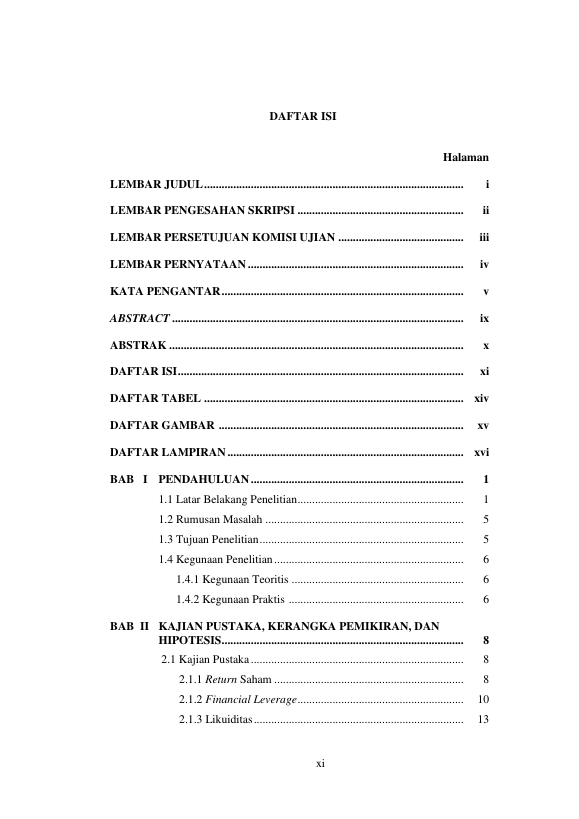 DAFTAR ISI

Halaman

LEMBAR JUDUL i

LEMBAR PENGESAHAN SKRIPSI ii

LEMBAR PERSETUJUAN KOMISI UJIAN iii

LEMBAR PERNYATAAN iv

KATA PENGANTAR v

ABSTRACT ix

ABSTRAK x

DAFTAR ISI xi

DAFTAR TABEL xiv

DAFTAR GAMBAR xv

DAFTAR LAMPIRAN xvi

BAB I PENDAHULUAN 1

1.1 Latar Belakang Penelitian 1

1.2 Rumusan Masalah 5

1.3 Tujuan Penelitian 5

1.4 Kegunaan Penelitian 6

1.4.1 Kegunaan Teoritis 6

1.4.2 Kegunaan Praktis 6

BAB II KAJIAN PUSTAKA, KERANGKA PEMIKIRAN, DAN HIPOTESIS 8

2.1 Kajian Pustaka 8

2.1.1 Return Saham 8

2.1.2 Financial Leverage 10

2.1.3 Likuiditas 13

xi